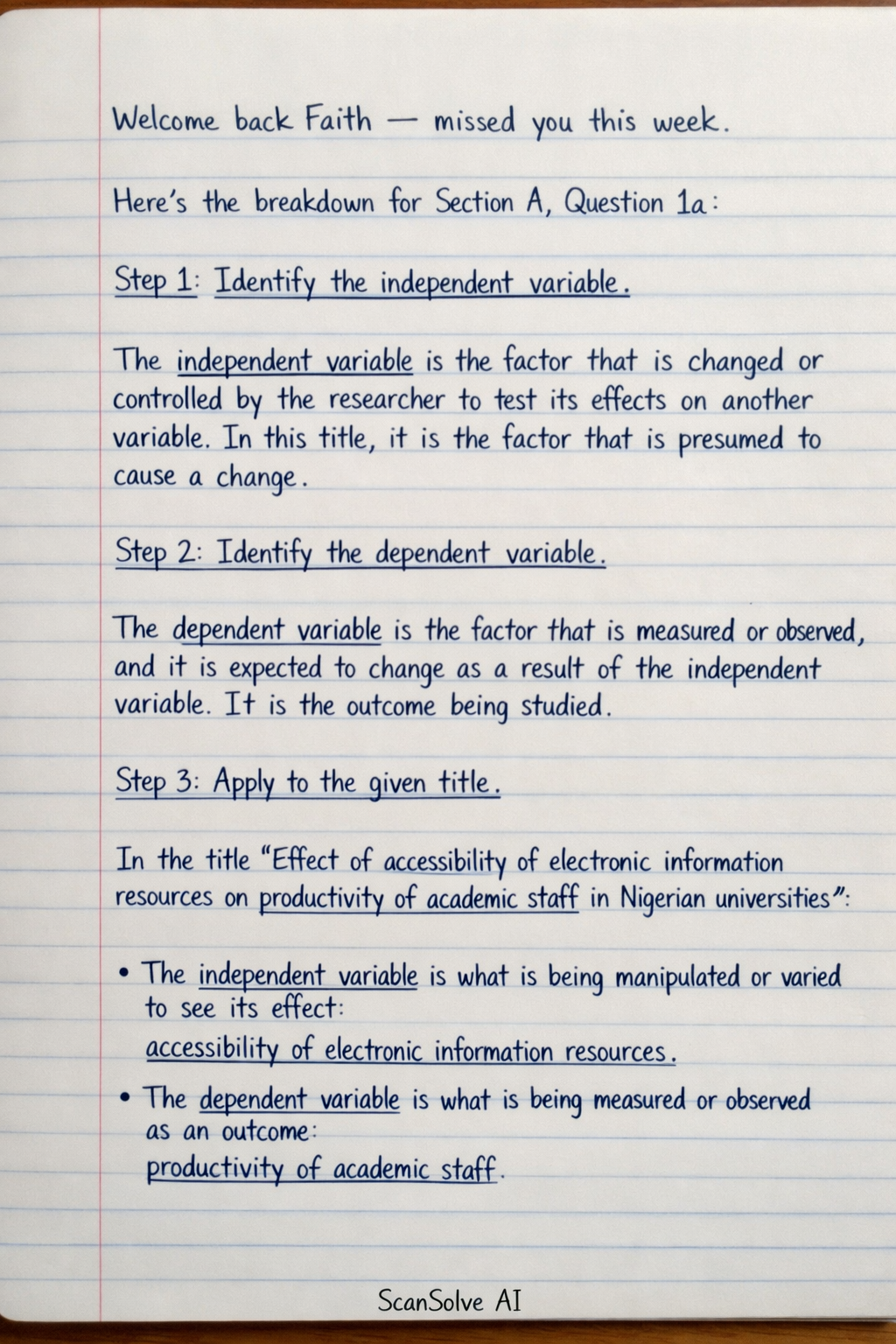 Welcome back Faith — missed you this week.

Here's the breakdown for Section A, Question 1a:

Step 1: Identify the independent variable.

The independent variable is the factor that is changed or controlled by the researcher to test its effects on another variable. In this title, it is the factor that is presumed to cause a change.

Step 2: Identify the dependent variable.

The dependent variable is the factor that is measured or observed, and it is expected to change as a result of the independent variable. It is the outcome being studied.

Step 3: Apply to the given title.

In the title "Effect of accessibility of electronic information resources on productivity of academic staff in Nigerian universities":

• The independent variable is what is being manipulated or varied to see its effect:
accessibility of electronic information resources.

• The dependent variable is what is being measured or observed as an outcome:
productivity of academic staff.

ScanSolve AI